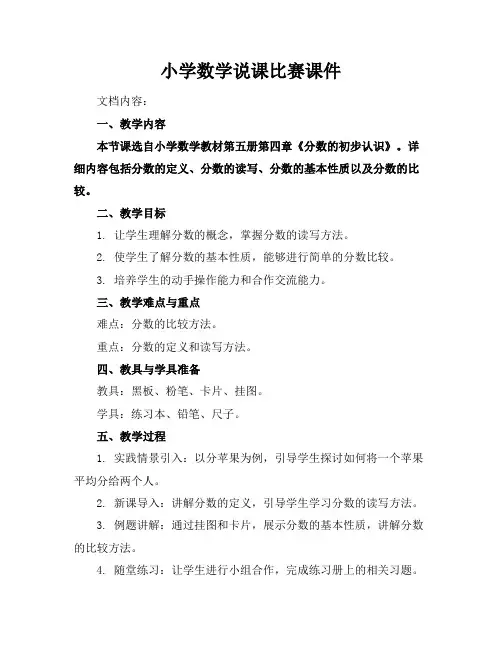 小学数学说课比赛课件

文档内容：

一、教学内容

本节课选自小学数学教材第五册第四章《分数的初步认识》。详细内容包括分数的定义、分数的读写、分数的基本性质以及分数的比较。

二、教学目标

1. 让学生理解分数的概念，掌握分数的读写方法。

2. 使学生了解分数的基本性质，能够进行简单的分数比较。

3. 培养学生的动手操作能力和合作交流能力。

三、教学难点与重点

难点：分数的比较方法。

重点：分数的定义和读写方法。

四、教具与学具准备

教具：黑板、粉笔、卡片、挂图。

学具：练习本、铅笔、尺子。

五、教学过程

1. 实践情景引入：以分苹果为例，引导学生探讨如何将一个苹果平均分给两个人。

2. 新课导入：讲解分数的定义，引导学生学习分数的读写方法。

3. 例题讲解：通过挂图和卡片，展示分数的基本性质，讲解分数的比较方法。

4. 随堂练习：让学生进行小组合作，完成练习册上的相关习题。